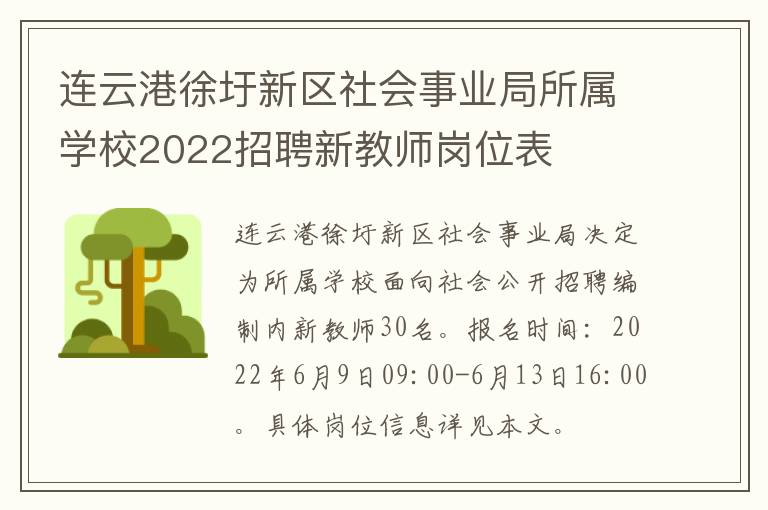 连云港徐圩新区社会事业局所属学校2022招聘新教师岗位表

连云港徐圩新区社会事业局决定为所属学校面向社会公开招聘编制内新教师30名。报名时间：2022年6月9日09:00-6月13日16:00。具体岗位信息详见本文。